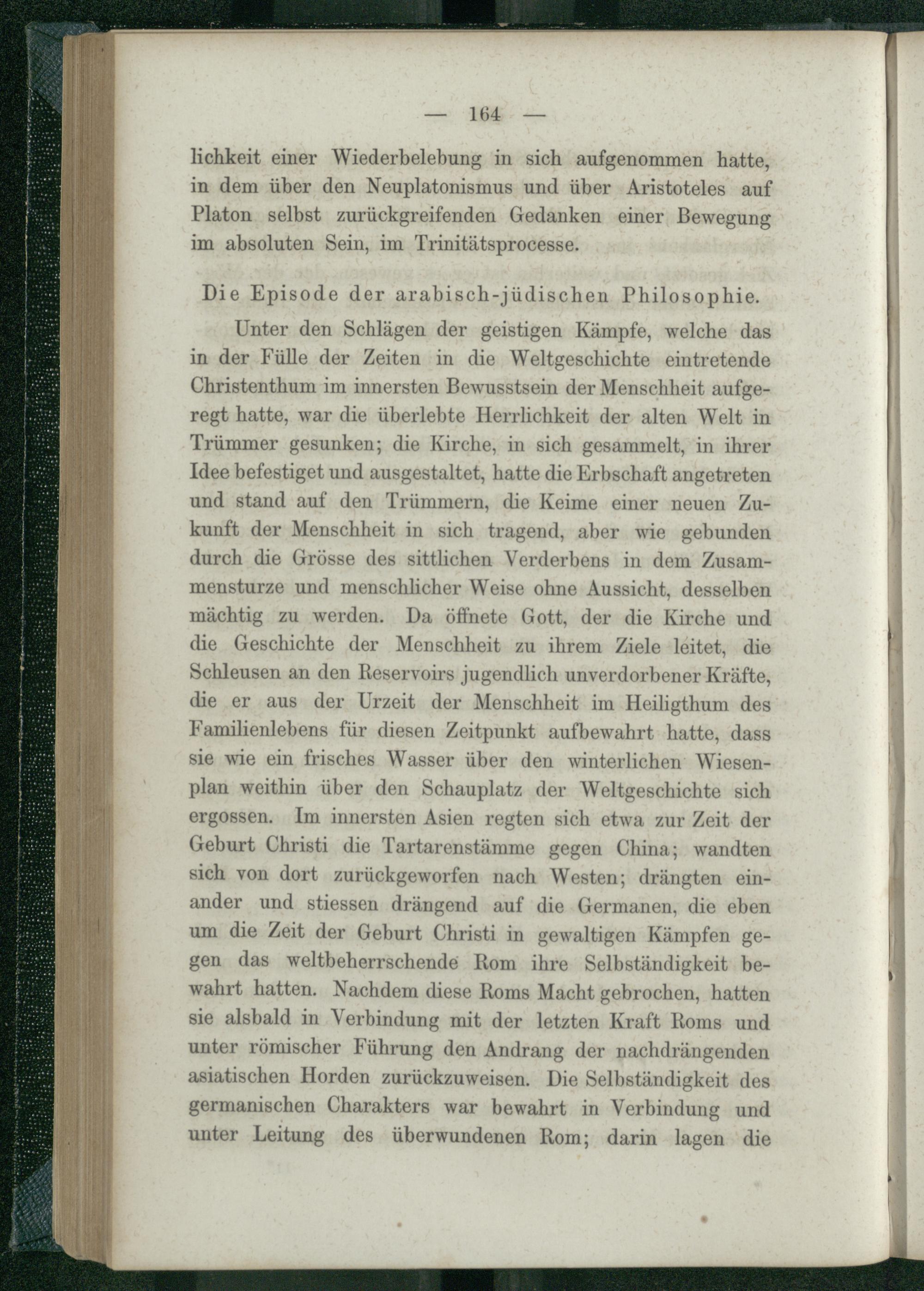 — 164 —

lichkeit einer Wiederbelebung in sich aufgenommen hatte, in dem über den Neuplatonismus und über Aristoteles auf Platon selbst zurückgreifenden Gedanken einer Bewegung im absoluten Sein, im Trinitätsprocesse.

Die Episode der arabisch-jüdischen Philosophie.

Unter den Schlägen der geistigen Kämpfe, welche das in der Fülle der Zeiten in die Weltgeschichte eintretende Christenthum im innersten Bewusstsein der Menschheit aufgeregt hatte, war die überlebte Herrlichkeit der alten Welt in Trümmer gesunken; die Kirche, in sich gesammelt, in ihrer Idee befestiget und ausgestaltet, hatte die Erbschaft angetreten und stand auf den Trümmern, die Keime einer neuen Zukunft der Menschheit in sich tragend, aber wie gebunden durch die Grösse des sittlichen Verderbens in dem Zusammensturze und menschlicher Weise ohne Aussicht, desselben mächtig zu werden. Da öffnete Gott, der die Kirche und die Geschichte der Menschheit zu ihrem Ziele leitet, die Schleusen an den Reservoirs jugendlich unverdorbener Kräfte, die er aus der Urzeit der Menschheit im Heiligthum des Familienlebens für diesen Zeitpunkt aufbewahrt hatte, dass sie wie ein frisches Wasser über den winterlichen Wiesenplan weithin über den Schauplatz der Weltgeschichte sich ergossen. Im innersten Asien regten sich etwa zur Zeit der Geburt Christi die Tartarenstämme gegen China; wandten sich von dort zurückgeworfen nach Westen; drängten einander und stiessen drängend auf die Germanen, die eben um die Zeit der Geburt Christi in gewaltigen Kämpfen gegen das weltbeherrschende Rom ihre Selbständigkeit bewahrt hatten. Nachdem diese Roms Macht gebrochen, hatten sie alsbald in Verbindung mit der letzten Kraft Roms und unter römischer Führung den Andrang der nachdrängenden asiatischen Horden zurückzuweisen. Die Selbständigkeit des germanischen Charakters war bewahrt in Verbindung und unter Leitung des überwundenen Rom; darin lagen die